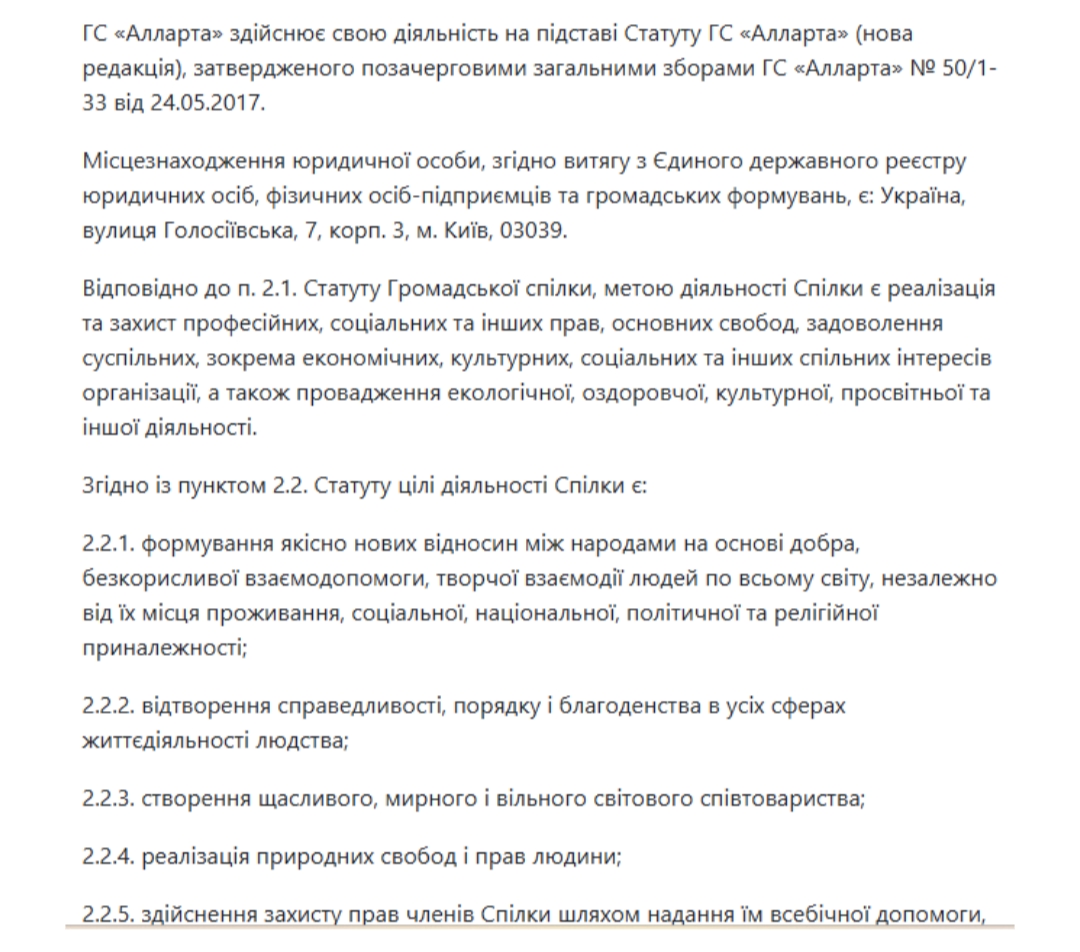 ГС «Алларта» здійснює свою діяльність на підставі Статуту ГС «Алларта» (нова редакція), затвердженого позачерговими загальними зборами ГС «Алларта» № 50/1-33 від 24.05.2017.

Місцезнаходження юридичної особи, згідно витягу з Єдиного державного реєстру юридичних осіб, фізичних осіб-підприємців та громадських формувань, є: Україна, вулиця Голосіївська, 7, корп. 3, м. Київ, 03039.

Відповідно до п. 2.1. Статуту Громадської спілки, метою діяльності Спілки є реалізація та захист професійних, соціальних та інших прав, основних свобод, задоволення суспільних, зокрема економічних, культурних, соціальних та інших спільних інтересів організації, а також провадження екологічної, оздоровчої, культурної, просвітньої та іншої діяльності.

Згідно із пунктом 2.2. Статуту цілі діяльності Спілки є:

2.2.1. формування якісно нових відносин між народами на основі добра, безкорисливої взаємодопомоги, творчої взаємодії людей по всьому світу, незалежно від їх місця проживання, соціальної, національної, політичної та релігійної приналежності;

2.2.2. відтворення справедливості, порядку і благоденства в усіх сферах життєдіяльності людства;

2.2.3. створення щасливого, мирного і вільного світового співтовариства;

2.2.4. реалізація природних свобод і прав людини;

2.2.5. здійснення захисту прав членів Спілки шляхом надання їм всебічної допомоги,